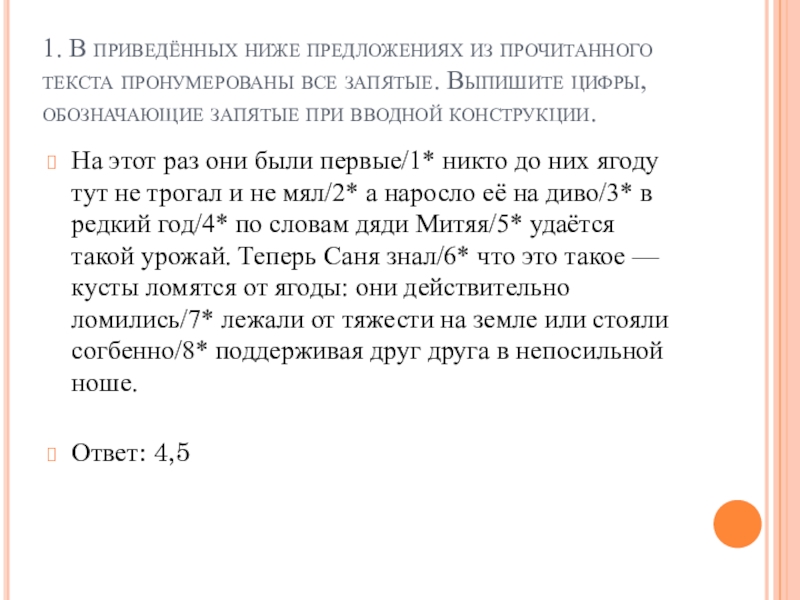 1. В приведённых ниже предложениях из прочитанного текста пронумерованы все запятые. Выпишите цифры, обозначающие запятые при вводной конструкции.

На этот раз они были первые/1* никто до них ягоду тут не трогал и не мял/2* а наросло её на диво/3* в редкий год/4* по словам дяди Митяя/5* удаётся такой урожай. Теперь Саня знал/6* что это такое — кусты ломятся от ягоды: они действительно ломились/7* лежали от тяжести на земле или стояли согбенно/8* поддерживая друг друга в непосильной ноше.

Ответ: 4,5